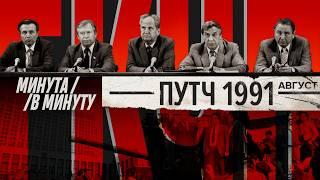 МИНУТА /
/В МИНУТУ

ПУТЧ 1991 АВГУСТ